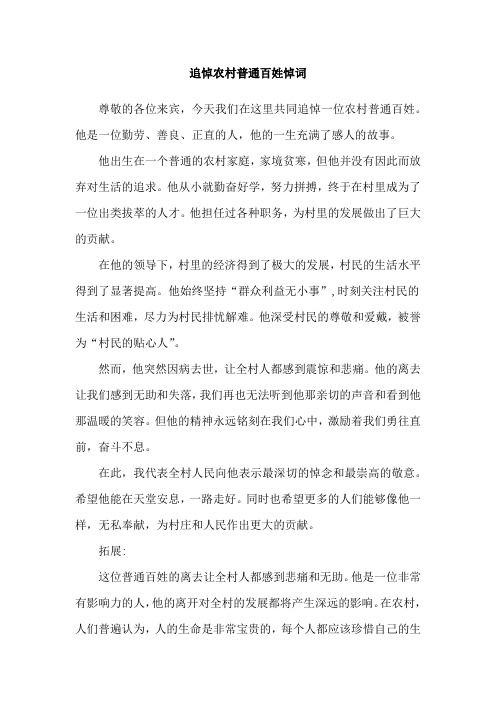 追悼农村普通百姓悼词

尊敬的各位来宾，今天我们在这里共同追悼一位农村普通百姓。他是一位勤劳、善良、正直的人，他的一生充满了感人的故事。

他出生在一个普通的农村家庭，家境贫寒，但他并没有因此而放弃对生活的追求。他从小就勤奋好学，努力拼搏，终于在村里成为了一位出类拔萃的人才。他担任过各种职务，为村里的发展做出了巨大的贡献。

在他的领导下，村里的经济得到了极大的发展，村民的生活水平得到了显著提高。他始终坚持“群众利益无小事”，时刻关注村民的生活和困难，尽力为村民排忧解难。他深受村民的尊敬和爱戴，被誉为“村民的贴心人”。

然而，他突然因病去世，让全村人都感到震惊和悲痛。他的离去让我们感到无助和失落，我们再也无法听到他那亲切的声音和看到他那温暖的笑容。但他的精神永远铭刻在我们心中，激励着我们勇往直前，奋斗不息。

在此，我代表全村人民向他表示最深切的悼念和最崇高的敬意。希望他能在天堂安息，一路走好。同时也希望更多的人们能够像他一样，无私奉献，为村庄和人民作出更大的贡献。

拓展：

这位普通百姓的离去让全村人都感到悲痛和无助。他是一位非常有影响力的人，他的离开对全村的发展都将产生深远的影响。在农村，人们普遍认为，人的生命是非常宝贵的，每个人都应该珍惜自己的生